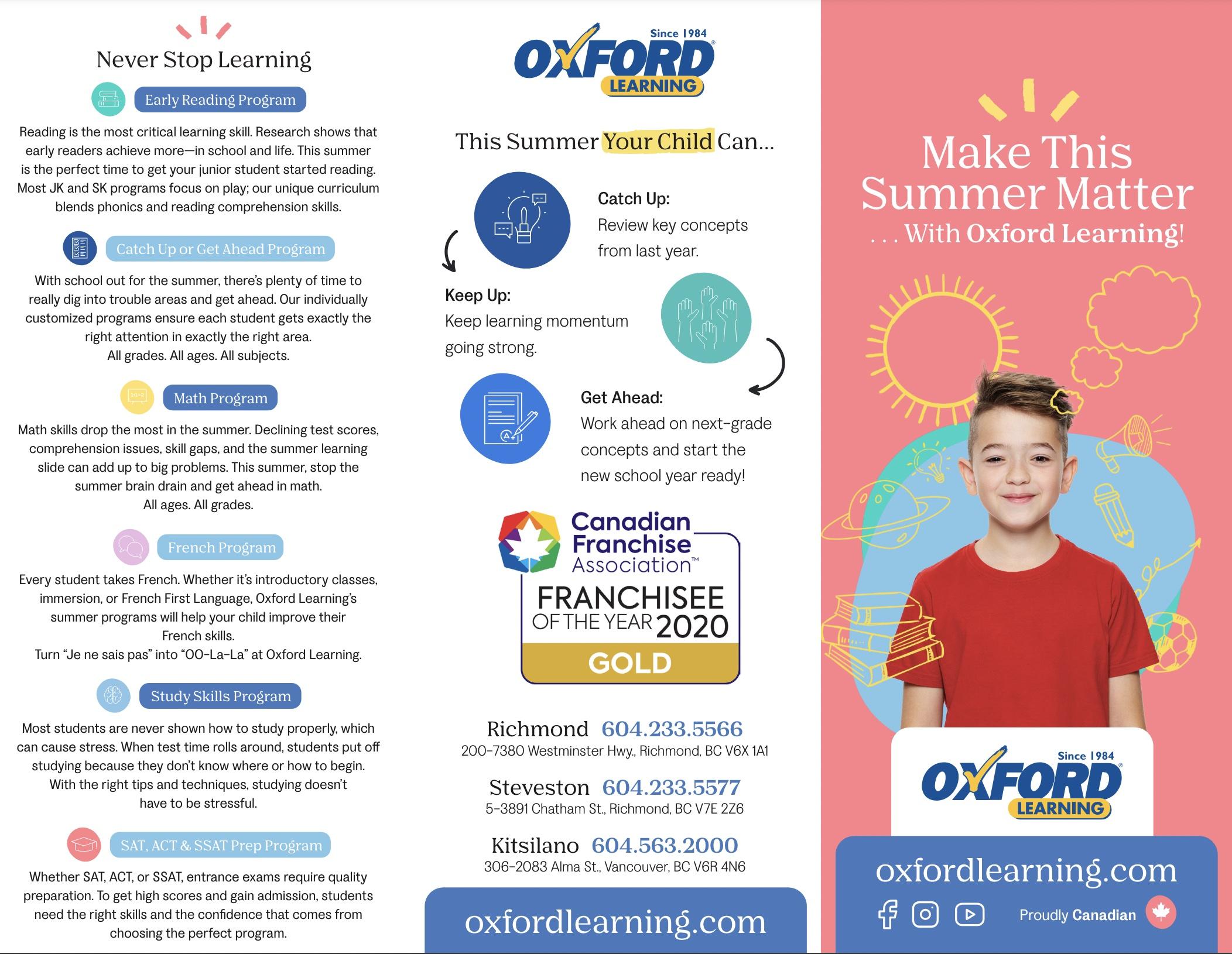 Never Stop Learning

Early Reading Program

Reading is the most critical learning skill. Research shows that early readers achieve more—in school and life. This summer is the perfect time to get your junior student started reading. Most JK and SK programs focus on play; our unique curriculum blends phonics and reading comprehension skills.

Catch Up or Get Ahead Program

With school out for the summer, there's plenty of time to really dig into trouble areas and get ahead. Our individually customized programs ensure each student gets exactly the right attention in exactly the right area.
All grades. All ages. All subjects.

Math Program

Math skills drop the most in the summer. Declining test scores, comprehension issues, skill gaps, and the summer learning slide can add up to big problems. This summer, stop the summer brain drain and get ahead in math.
All ages. All grades.

French Program

Every student takes French. Whether it's introductory classes, immersion, or French First Language, Oxford Learning's summer programs will help your child improve their French skills.
Turn "Je ne sais pas" into "OO-La-La" at Oxford Learning.

Study Skills Program

Most students are never shown how to study properly, which can cause stress. When test time rolls around, students put off studying because they don't know where or how to begin. With the right tips and techniques, studying doesn't have to be stressful.

SAT, ACT & SSAT Prep Program

Whether SAT, ACT, or SSAT, entrance exams require quality preparation. To get high scores and gain admission, students need the right skills and the confidence that comes from choosing the perfect program.

Since 1984
OXFORD
LEARNING

This Summer Your Child Can...

Catch Up:
Review key concepts from last year.

Keep Up:
Keep learning momentum going strong.

Get Ahead:
Work ahead on next-grade concepts and start the new school year ready!

Canadian Franchise Association™
FRANCHISEE OF THE YEAR 2020
GOLD

Richmond 604.233.5566
200-7380 Westminster Hwy., Richmond, BC V6X 1A1

Steveston 604.233.5577
5-3891 Chatham St., Richmond, BC V7E 2Z6

Kitsilano 604.563.2000
306-2083 Alma St., Vancouver, BC V6R 4N6

oxfordlearning.com

Make This Summer Matter
. . . With Oxford Learning!

Since 1984
OXFORD
LEARNING

oxfordlearning.com

Proudly Canadian